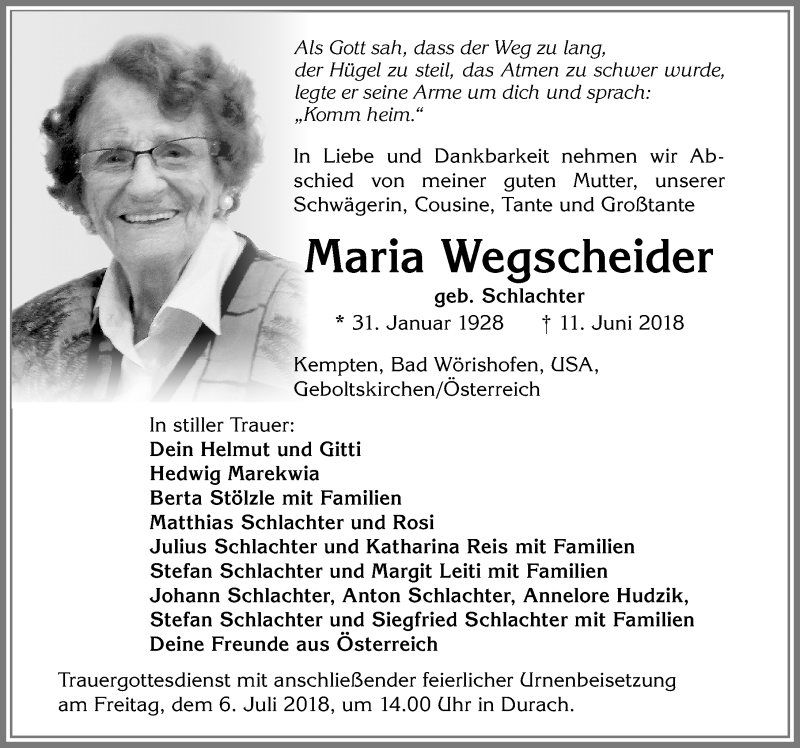 Als Gott sah, dass der Weg zu lang, der Hügel zu steil, das Atmen zu schwer wurde, legte er seine Arme um dich und sprach: „Komm heim.“

In Liebe und Dankbarkeit nehmen wir Abschied von meiner guten Mutter, unserer Schwägerin, Cousine, Tante und Großtante

Maria Wegscheider

geb. Schlachter

* 31. Januar 1928 † 11. Juni 2018

Kempten, Bad Wörishofen, USA, Geboltskirchen/Österreich

In stiller Trauer:
Dein Helmut und Gitti
Hedwig Marekwia
Berta Stölzle mit Familien
Matthias Schlachter und Rosi
Julius Schlachter und Katharina Reis mit Familien
Stefan Schlachter und Margit Leiti mit Familien
Johann Schlachter, Anton Schlachter, Annelore Hudzik,
Stefan Schlachter und Siegfried Schlachter mit Familien
Deine Freunde aus Österreich

Trauergottesdienst mit anschließender feierlicher Urnenbeisetzung am Freitag, dem 6. Juli 2018, um 14.00 Uhr in Durach.